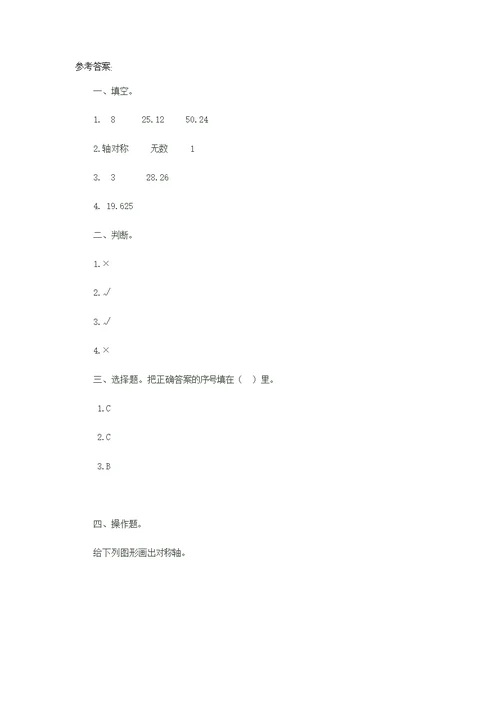 参考答案:

一、填空。

1. 8　　25.12　　50.24

2.轴对称　　无数　　1

3. 3　　28.26

4. 19.625

二、判断。

1.×

2.√

3.√

4.×

三、选择题。把正确答案的序号填在（　）里。

1.C

2.C

3.B

四、操作题。

给下列图形画出对称轴。